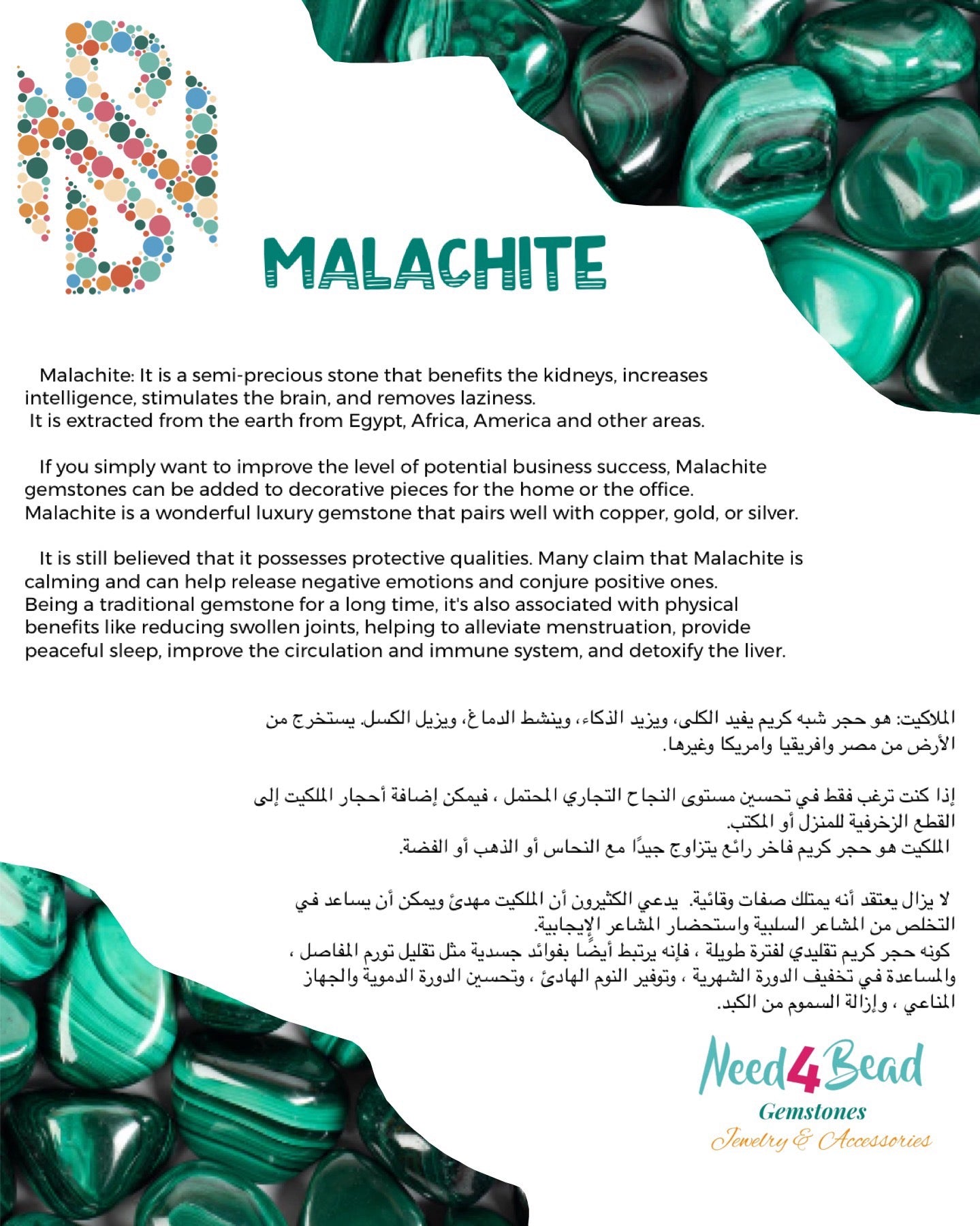 MALACHITE

Malachite: It is a semi-precious stone that benefits the kidneys, increases intelligence, stimulates the brain, and removes laziness.
It is extracted from the earth from Egypt, Africa, America and other areas.

If you simply want to improve the level of potential business success, Malachite gemstones can be added to decorative pieces for the home or the office.
Malachite is a wonderful luxury gemstone that pairs well with copper, gold, or silver.

It is still believed that it possesses protective qualities. Many claim that Malachite is calming and can help release negative emotions and conjure positive ones.
Being a traditional gemstone for a long time, it's also associated with physical benefits like reducing swollen joints, helping to alleviate menstruation, provide peaceful sleep, improve the circulation and immune system, and detoxify the liver.

الملاكيت: هو حجر شبه كريم يفيد الكلى، ويزيد الذكاء، وينشط الدماغ، ويزيل الكسل. يستخرج من الأرض من مصر وافريقيا وامريكا وغيرها.

إذا كنت ترغب فقط في تحسين مستوى النجاح التجاري المحتمل ، فيمكن إضافة أحجار الملكيت إلى القطع الزخرفية للمنزل أو المكتب.
الملكيت هو حجر كريم فاخر رائع يتزاوج جيدًا مع النحاس أو الذهب أو الفضة.

لا يزال يعتقد أنه يمتلك صفات وقائية. يدعي الكثيرون أن الملكيت مهدئ ويمكن أن يساعد في التخلص من المشاعر السلبية واستحضار المشاعر الإيجابية.
كونه حجر كريم تقليدي لفترة طويلة ، فإنه يرتبط أيضًا بفوائد جسدية مثل تقليل تورم المفاصل ، والمساعدة في تخفيف الدورة الشهرية ، وتوفير النوم الهادئ ، وتحسين الدورة الدموية والجهاز المناعي ، وإزالة السموم من الكبد.

Need4Bead
Gemstones
Jewelry & Accessories